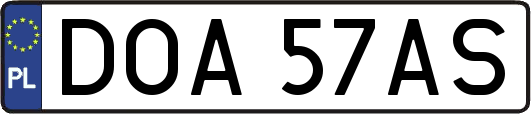 PL
DOA 57AS